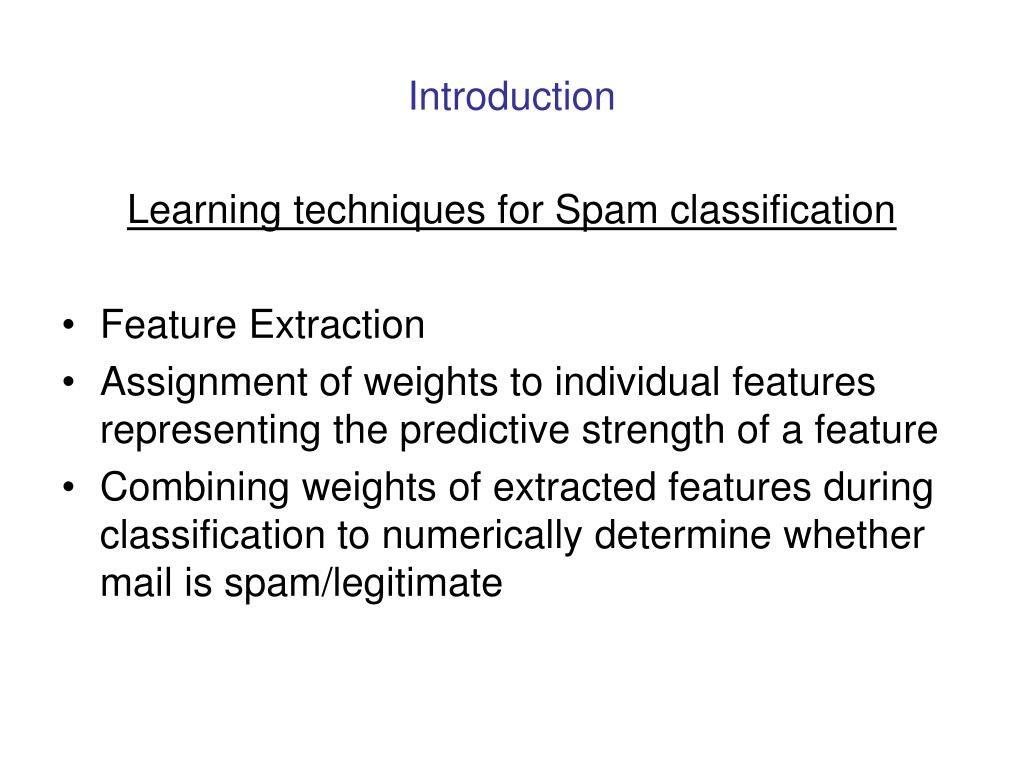 Introduction

Learning techniques for Spam classification

• Feature Extraction
• Assignment of weights to individual features representing the predictive strength of a feature
• Combining weights of extracted features during classification to numerically determine whether mail is spam/legitimate